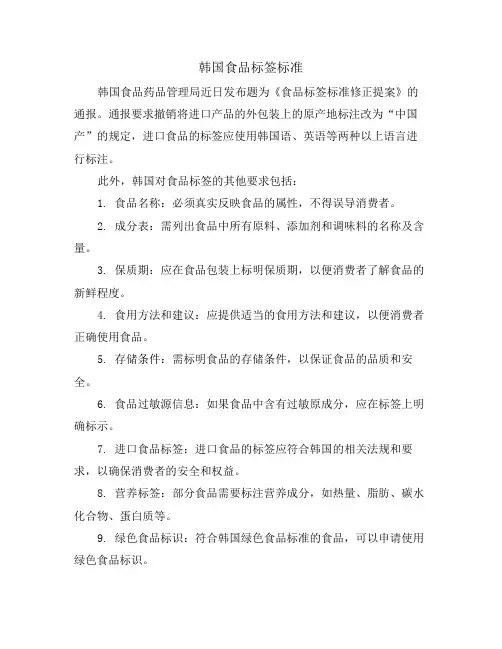 韩国食品标签标准

韩国食品药品管理局近日发布题为《食品标签标准修正提案》的通报。通报要求撤销将进口产品的外包装上的原产地标注改为“中国产”的规定，进口食品的标签应使用韩国语、英语等两种以上语言进行标注。

此外，韩国对食品标签的其他要求包括：

1. 食品名称：必须真实反映食品的属性，不得误导消费者。

2. 成分表：需列出食品中所有原料、添加剂和调味料的名称及含量。

3. 保质期：应在食品包装上标明保质期，以便消费者了解食品的新鲜程度。

4. 食用方法和建议：应提供适当的食用方法和建议，以便消费者正确使用食品。

5. 存储条件：需标明食品的存储条件，以保证食品的品质和安全。

6. 食品过敏源信息：如果食品中含有过敏原成分，应在标签上明确标示。

7. 进口食品标签：进口食品的标签应符合韩国的相关法规和要求，以确保消费者的安全和权益。

8. 营养标签：部分食品需要标注营养成分，如热量、脂肪、碳水化合物、蛋白质等。

9. 绿色食品标识：符合韩国绿色食品标准的食品，可以申请使用绿色食品标识。